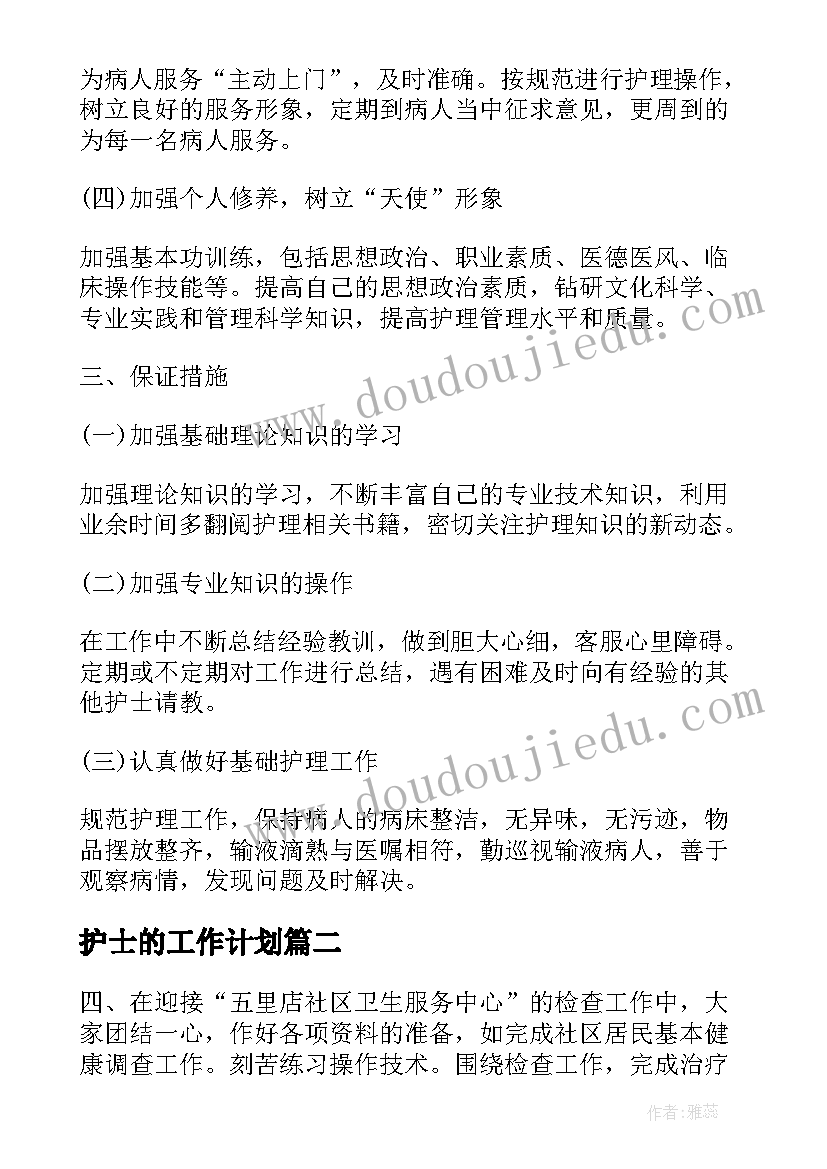 为病人服务“主动上门”，及时准确。按规范进行护理操作，树立良好的服务形象，定期到病人当中征求意见，更周到的为每一名病人服务。

(四)加强个人修养，树立“天使”形象

加强基本功训练，包括思想政治、职业素质、医德医风、临床操作技能等。提高自己的思想政治素质，钻研文化科学、专业实践和管理科学知识，提高护理管理水平和质量。

三、保证措施

(一)加强基础理论知识的学习

加强理论知识的学习，不断丰富自己的专业技术知识，利用业余时间多翻阅护理相关书籍，密切关注护理知识的新动态。

(二)加强专业知识的操作

在工作中不断总结经验教训，做到胆大心细，客服心里障碍。定期或不定期对工作进行总结，遇有困难及时向有经验的其他护士请教。

(三)认真做好基础护理工作

规范护理工作，保持病人的病床整洁，无异味，无污迹，物品摆放整齐，输液滴熟与医嘱相符，勤巡视输液病人，善于观察病情，发现问题及时解决。

护士的工作计划篇二

四、在迎接“五里店社区卫生服务中心”的检查工作中，大家团结一心，作好各项资料的准备，如完成社区居民基本健康调查工作。刻苦练习操作技术。围绕检查工作，完成治疗

www.doudoujiedu.com
www.doudoujiedu.com
作者：雅蕊